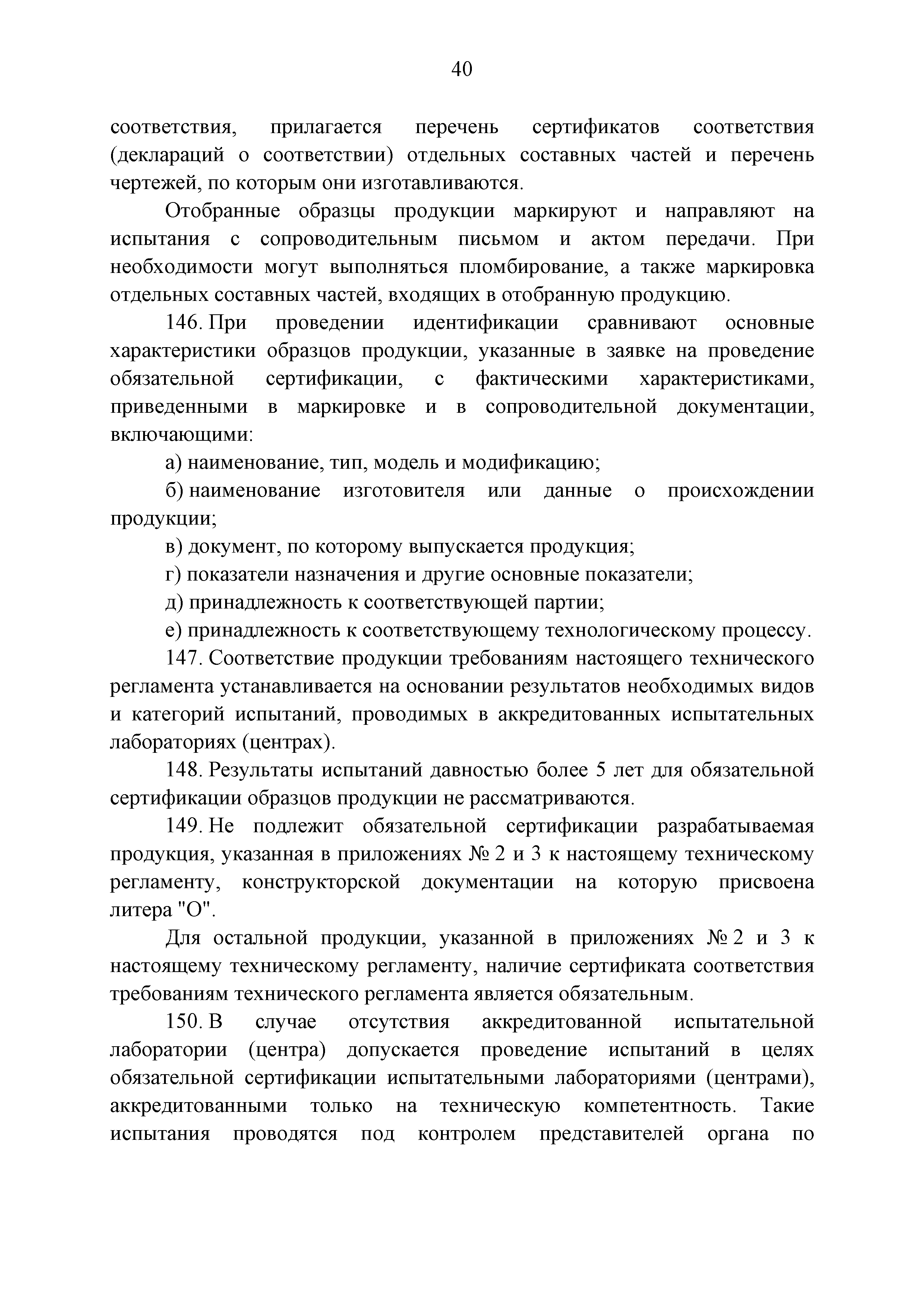 40

соответствия, прилагается перечень сертификатов соответствия (деклараций о соответствии) отдельных составных частей и перечень чертежей, по которым они изготавливаются.

Отобранные образцы продукции маркируют и направляют на испытания с сопроводительным письмом и актом передачи. При необходимости могут выполняться пломбирование, а также маркировка отдельных составных частей, входящих в отобранную продукцию.

146. При проведении идентификации сравнивают основные характеристики образцов продукции, указанные в заявке на проведение обязательной сертификации, с фактическими характеристиками, приведенными в маркировке и в сопроводительной документации, включающими:

а) наименование, тип, модель и модификацию;

б) наименование изготовителя или данные о происхождении продукции;

в) документ, по которому выпускается продукция;

г) показатели назначения и другие основные показатели;

д) принадлежность к соответствующей партии;

е) принадлежность к соответствующему технологическому процессу.

147. Соответствие продукции требованиям настоящего технического регламента устанавливается на основании результатов необходимых видов и категорий испытаний, проводимых в аккредитованных испытательных лабораториях (центрах).

148. Результаты испытаний давностью более 5 лет для обязательной сертификации образцов продукции не рассматриваются.

149. Не подлежит обязательной сертификации разрабатываемая продукция, указанная в приложениях № 2 и 3 к настоящему техническому регламенту, конструкторской документации на которую присвоена литера "О".

Для остальной продукции, указанной в приложениях № 2 и 3 к настоящему техническому регламенту, наличие сертификата соответствия требованиям технического регламента является обязательным.

150. В случае отсутствия аккредитованной испытательной лаборатории (центра) допускается проведение испытаний в целях обязательной сертификации испытательными лабораториями (центрами), аккредитованными только на техническую компетентность. Такие испытания проводятся под контролем представителей органа по